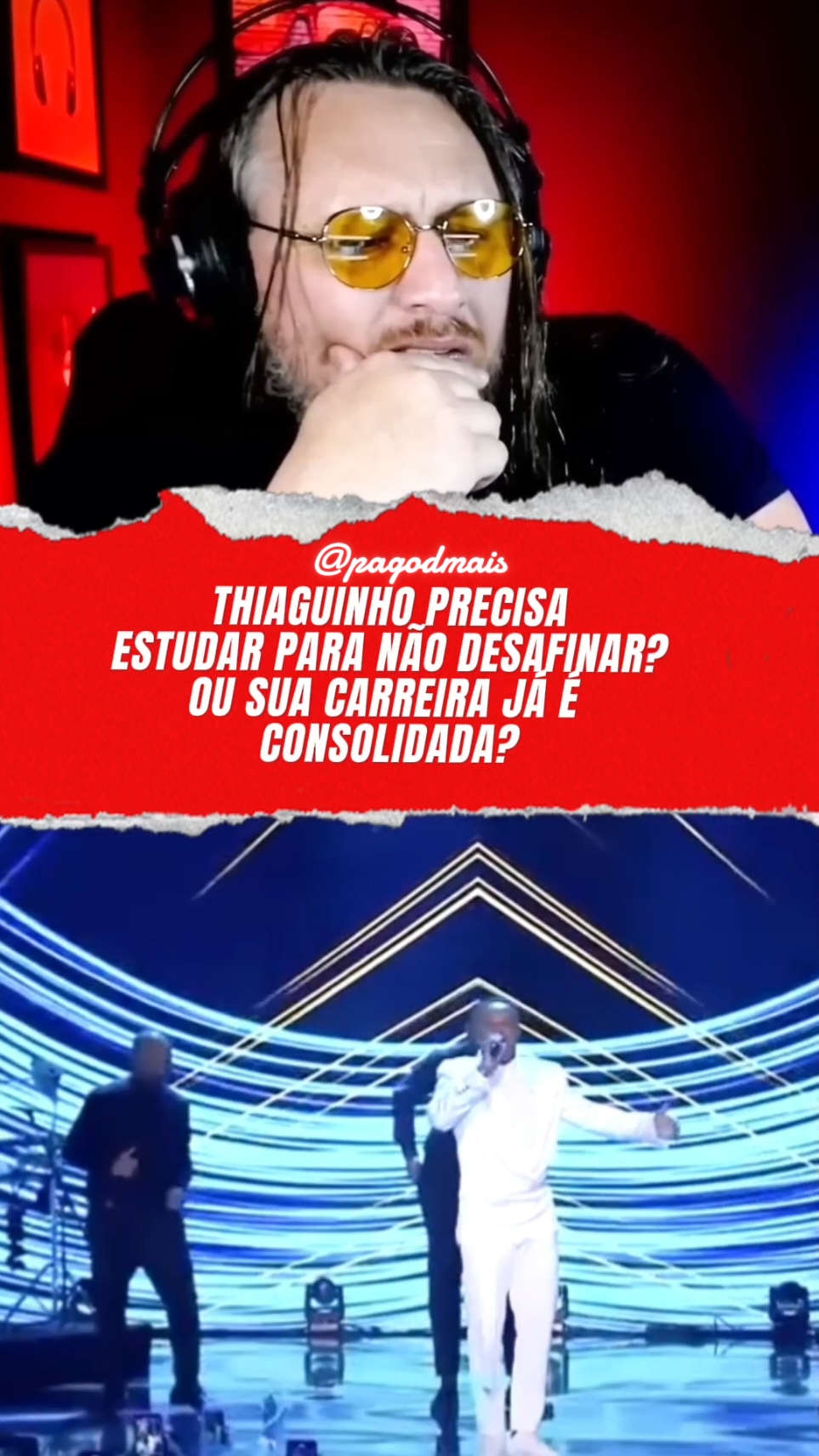 @pagodmais

THIAGUINHO PRECISA ESTUDAR PARA NÃO DESAFINAR? OU SUA CARREIRA JÁ É CONSOLIDADA?